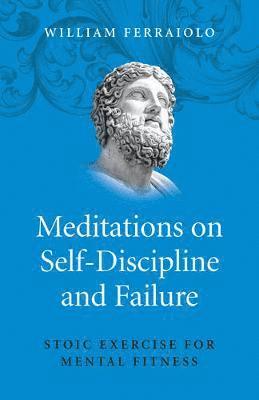 WILLIAM FERRAIOLO

Meditations on Self-Discipline and Failure

STOIC EXERCISE FOR MENTAL FITNESS